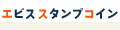 エビススタンプコイン